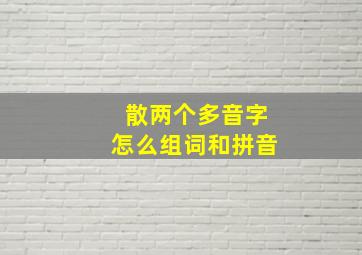 散两个多音字
怎么组词和拼音